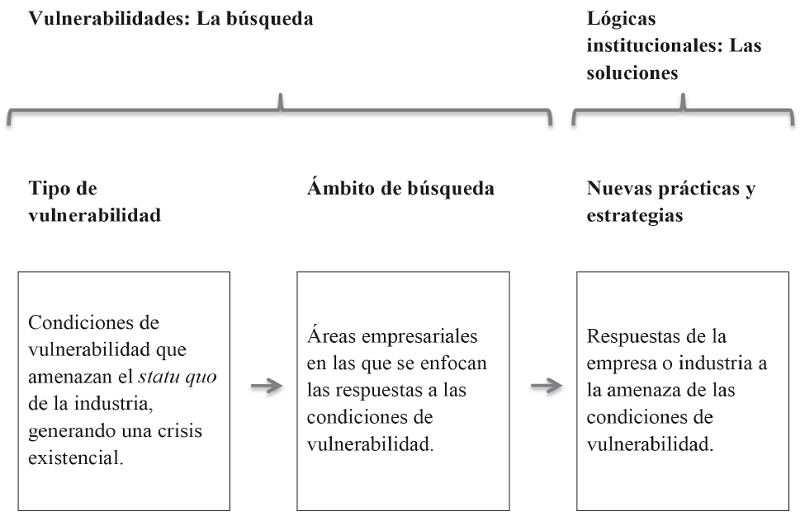 Vulnerabilidades: La búsqueda

Lógicas institucionales: Las soluciones

Tipo de vulnerabilidad

Ámbito de búsqueda

Nuevas prácticas y estrategias

Condiciones de vulnerabilidad que amenazan el statu quo de la industria, generando una crisis existencial.

Áreas empresariales en las que se enfocan las respuestas a las condiciones de vulnerabilidad.

Respuestas de la empresa o industria a la amenaza de las condiciones de vulnerabilidad.